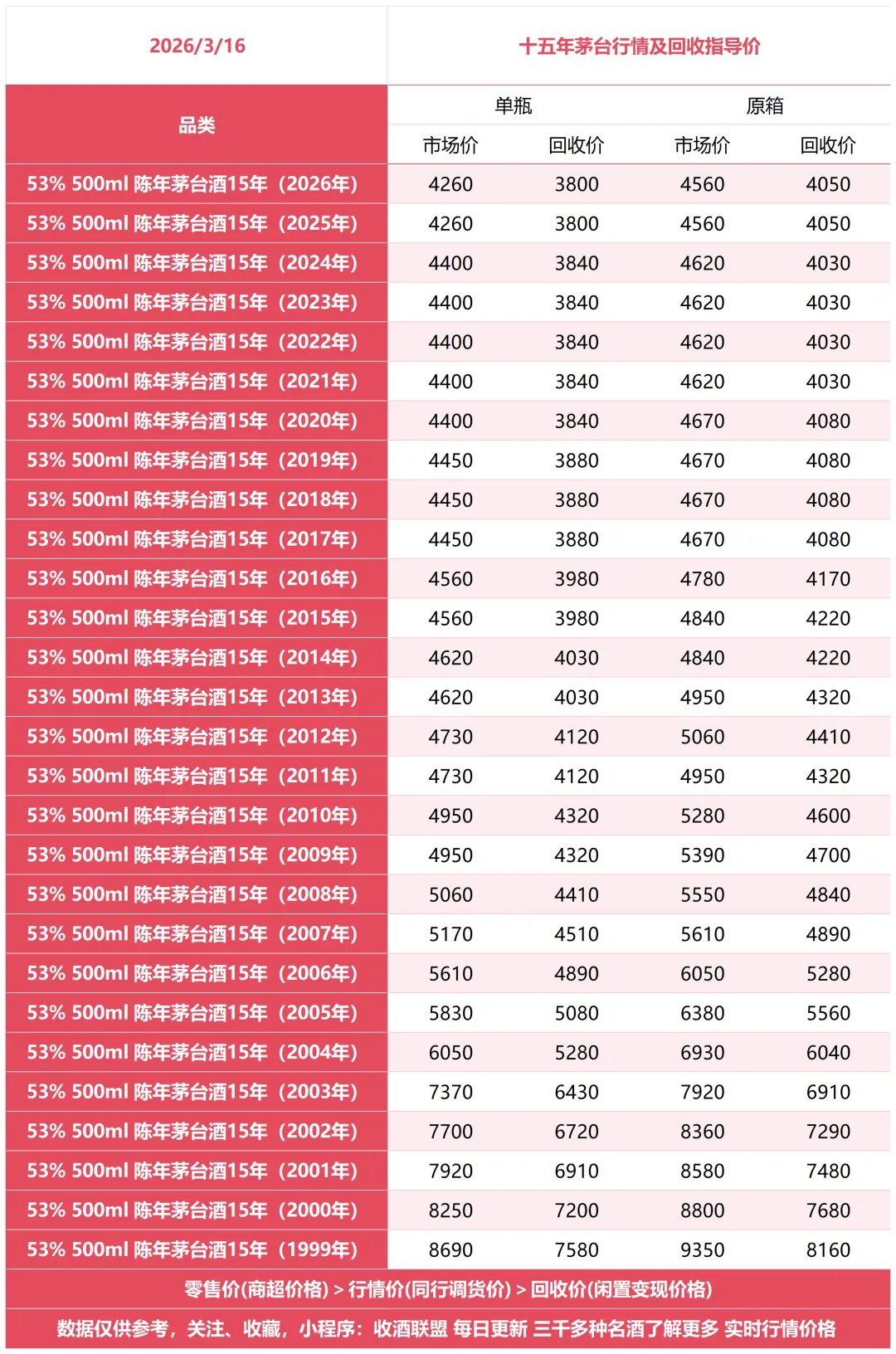 | 2026/3/16 | 十五年茅台行情及回收指导价 | | | |
|---|---|---|---|---|
| 品类 | 单瓶 | | 原箱 | |
| | 市场价 | 回收价 | 市场价 | 回收价 |
| 53% 500ml 陈年茅台酒15年（2026年） | 4260 | 3800 | 4560 | 4050 |
| 53% 500ml 陈年茅台酒15年（2025年） | 4260 | 3800 | 4560 | 4050 |
| 53% 500ml 陈年茅台酒15年（2024年） | 4400 | 3840 | 4620 | 4030 |
| 53% 500ml 陈年茅台酒15年（2023年） | 4400 | 3840 | 4620 | 4030 |
| 53% 500ml 陈年茅台酒15年（2022年） | 4400 | 3840 | 4620 | 4030 |
| 53% 500ml 陈年茅台酒15年（2021年） | 4400 | 3840 | 4620 | 4030 |
| 53% 500ml 陈年茅台酒15年（2020年） | 4400 | 3840 | 4670 | 4080 |
| 53% 500ml 陈年茅台酒15年（2019年） | 4450 | 3880 | 4670 | 4080 |
| 53% 500ml 陈年茅台酒15年（2018年） | 4450 | 3880 | 4670 | 4080 |
| 53% 500ml 陈年茅台酒15年（2017年） | 4450 | 3880 | 4670 | 4080 |
| 53% 500ml 陈年茅台酒15年（2016年） | 4560 | 3980 | 4780 | 4170 |
| 53% 500ml 陈年茅台酒15年（2015年） | 4560 | 3980 | 4840 | 4220 |
| 53% 500ml 陈年茅台酒15年（2014年） | 4620 | 4030 | 4840 | 4220 |
| 53% 500ml 陈年茅台酒15年（2013年） | 4620 | 4030 | 4950 | 4320 |
| 53% 500ml 陈年茅台酒15年（2012年） | 4730 | 4120 | 5060 | 4410 |
| 53% 500ml 陈年茅台酒15年（2011年） | 4730 | 4120 | 4950 | 4320 |
| 53% 500ml 陈年茅台酒15年（2010年） | 4950 | 4320 | 5280 | 4600 |
| 53% 500ml 陈年茅台酒15年（2009年） | 4950 | 4320 | 5390 | 4700 |
| 53% 500ml 陈年茅台酒15年（2008年） | 5060 | 4410 | 5550 | 4840 |
| 53% 500ml 陈年茅台酒15年（2007年） | 5170 | 4510 | 5610 | 4890 |
| 53% 500ml 陈年茅台酒15年（2006年） | 5610 | 4890 | 6050 | 5280 |
| 53% 500ml 陈年茅台酒15年（2005年） | 5830 | 5080 | 6380 | 5560 |
| 53% 500ml 陈年茅台酒15年（2004年） | 6050 | 5280 | 6930 | 6040 |
| 53% 500ml 陈年茅台酒15年（2003年） | 7370 | 6430 | 7920 | 6910 |
| 53% 500ml 陈年茅台酒15年（2002年） | 7700 | 6720 | 8360 | 7290 |
| 53% 500ml 陈年茅台酒15年（2001年） | 7920 | 6910 | 8580 | 7480 |
| 53% 500ml 陈年茅台酒15年（2000年） | 8250 | 7200 | 8800 | 7680 |
| 53% 500ml 陈年茅台酒15年（1999年） | 8690 | 7580 | 9350 | 8160 |

零售价(商超价格) > 行情价(同行调货价) > 回收价(闲置变现价格)

数据仅供参考，关注、收藏，小程序：收酒联盟 每日更新 三千多种名酒了解更多 实时行情价格